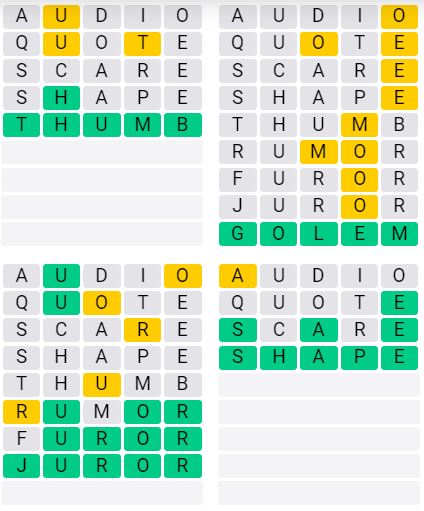 A U D I O
Q U O T E
S C A R E
S H A P E
T H U M B

A U D I O
Q U O T E
S C A R E
S H A P E
T H U M B
R U M O R
F U R O R
J U R O R
G O L E M

A U D I O
Q U O T E
S C A R E
S H A P E
T H U M B
R U M O R
F U R O R
J U R O R

A U D I O
Q U O T E
S C A R E
S H A P E